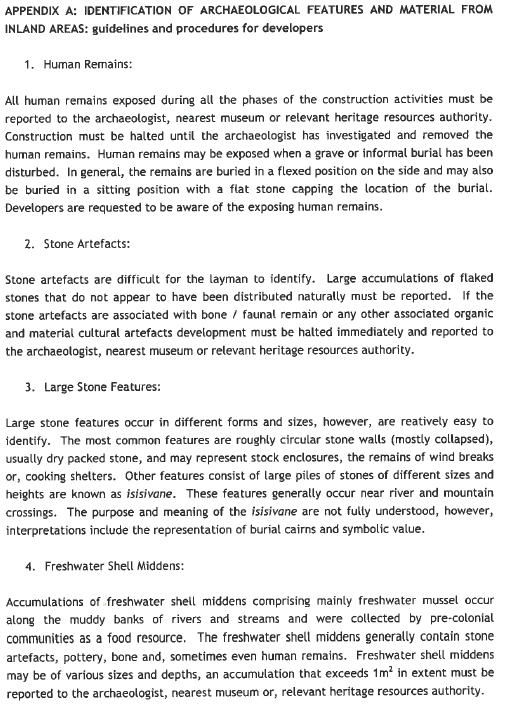 APPENDIX A: IDENTIFICATION OF ARCHAEOLOGICAL FEATURES AND MATERIAL FROM INLAND AREAS: guidelines and procedures for developers

1. Human Remains:

All human remains exposed during all the phases of the construction activities must be reported to the archaeologist, nearest museum or relevant heritage resources authority. Construction must be halted until the archaeologist has investigated and removed the human remains. Human remains may be exposed when a grave or informal burial has been disturbed. In general, the remains are buried in a flexed position on the side and may also be buried in a sitting position with a flat stone capping the location of the burial. Developers are requested to be aware of the exposing human remains.

2. Stone Artefacts:

Stone artefacts are difficult for the layman to identify. Large accumulations of flaked stones that do not appear to have been distributed naturally must be reported. If the stone artefacts are associated with bone / faunal remain or any other associated organic and material cultural artefacts development must be halted immediately and reported to the archaeologist, nearest museum or relevant heritage resources authority.

3. Large Stone Features:

Large stone features occur in different forms and sizes, however, are reatively easy to identify. The most common features are roughly circular stone walls (mostly collapsed), usually dry packed stone, and may represent stock enclosures, the remains of wind breaks or, cooking shelters. Other features consist of large piles of stones of different sizes and heights are known as isisivane. These features generally occur near river and mountain crossings. The purpose and meaning of the isisivane are not fully understood, however, interpretations include the representation of burial cairns and symbolic value.

4. Freshwater Shell Middens:

Accumulations of freshwater shell middens comprising mainly freshwater mussel occur along the muddy banks of rivers and streams and were collected by pre-colonial communities as a food resource. The freshwater shell middens generally contain stone artefacts, pottery, bone and, sometimes even human remains. Freshwater shell middens may be of various sizes and depths, an accumulation that exceeds $1m^2$ in extent must be reported to the archaeologist, nearest museum or, relevant heritage resources authority.